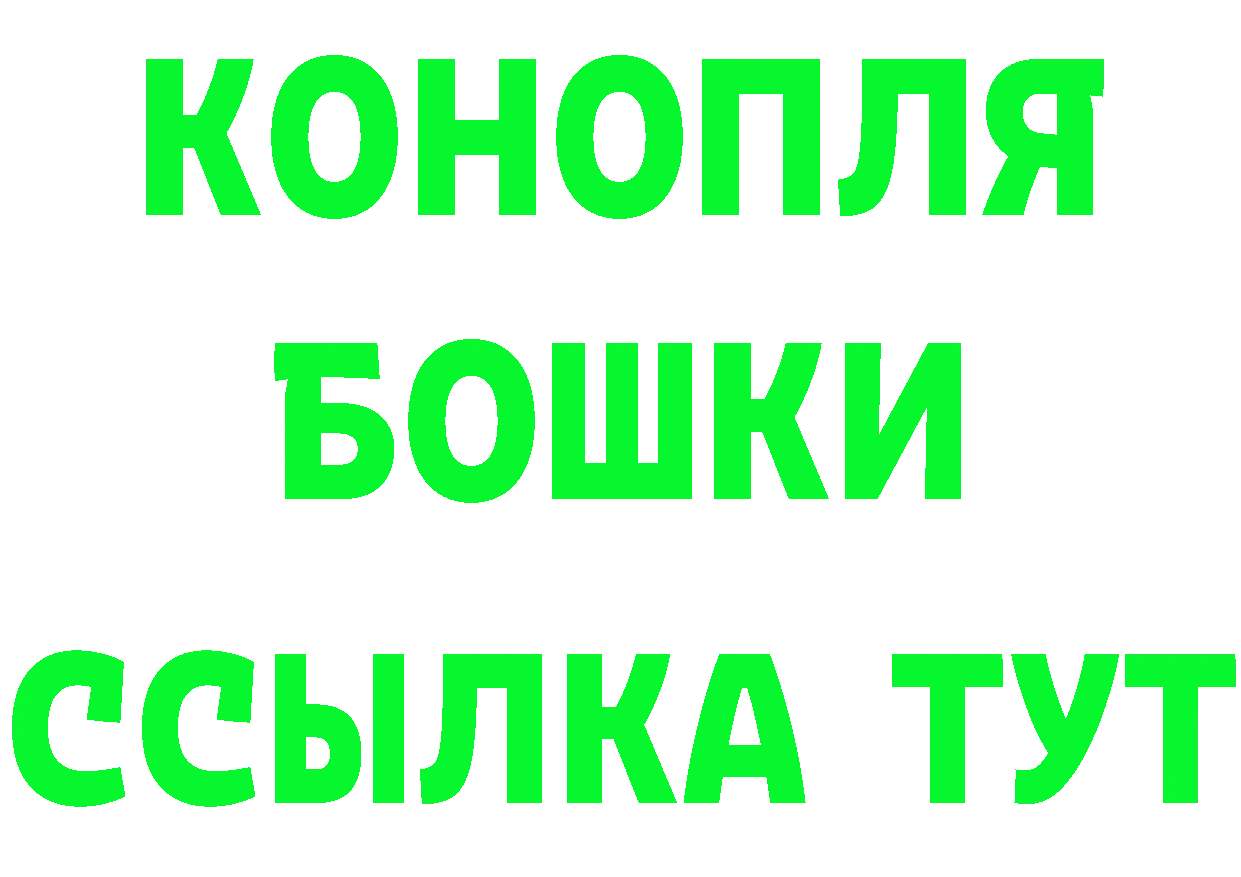 КОНОПЛЯ
БОШКИ
ССЫЛКА ТУТ